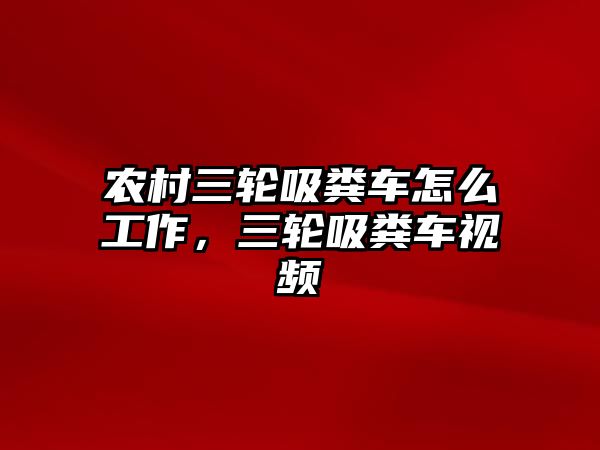 农村三轮吸粪车怎么工作，三轮吸粪车视频